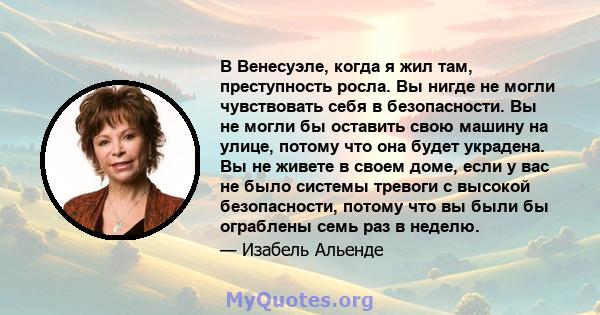 В Венесуэле, когда я жил там, преступность росла. Вы нигде не могли чувствовать себя в безопасности. Вы не могли бы оставить свою машину на улице, потому что она будет украдена. Вы не живете в своем доме, если у вас не было системы тревоги с высокой безопасности, потому что вы были бы ограблены семь раз в неделю.

— Изабель Альенде

MyQuotes.org